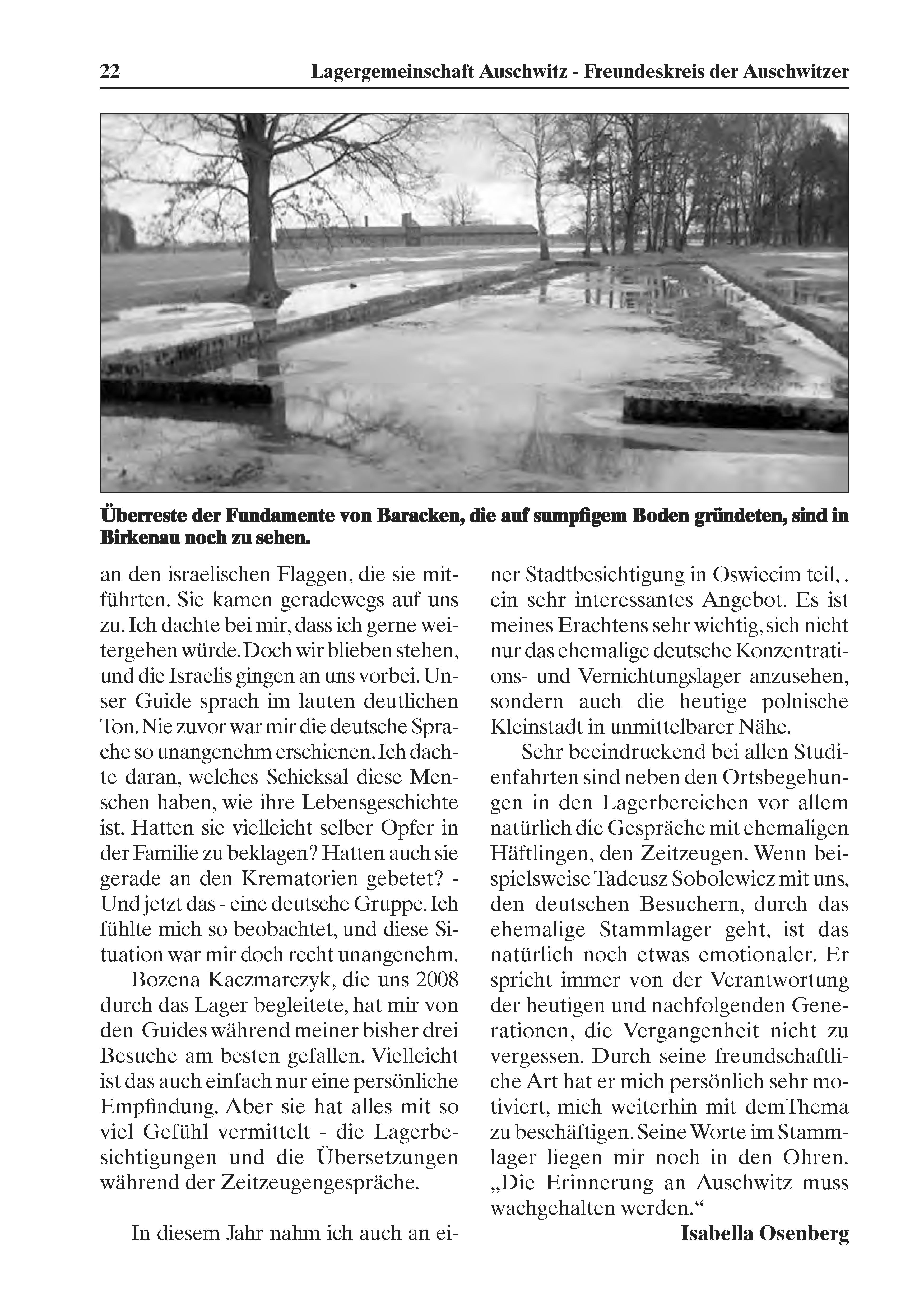 22 Lagergemeinschaft Auschwitz - Freundeskreis der Auschwitzer

Überreste der Fundamente von Baracken, die auf sumpfigem Boden gründeten, sind in Birkenau noch zu sehen.

an den israelischen Flaggen, die sie mitführten. Sie kamen geradewegs auf uns zu. Ich dachte bei mir, dass ich gerne weitergehen würde. Doch wir blieben stehen, und die Israelis gingen an uns vorbei. Unser Guide sprach im lauten deutlichen Ton. Nie zuvor war mir die deutsche Sprache so unangenehm erschienen. Ich dachte daran, welches Schicksal diese Menschen haben, wie ihre Lebensgeschichte ist. Hatten sie vielleicht selber Opfer in der Familie zu beklagen? Hatten auch sie gerade an den Krematorien gebetet? - Und jetzt das - eine deutsche Gruppe. Ich fühlte mich so beobachtet, und diese Situation war mir doch recht unangenehm.

Bozena Kaczmarczyk, die uns 2008 durch das Lager begleitete, hat mir von den Guides während meiner bisher drei Besuche am besten gefallen. Vielleicht ist das auch einfach nur eine persönliche Empfindung. Aber sie hat alles mit so viel Gefühl vermittelt - die Lagerbesichtigungen und die Übersetzungen während der Zeitzeugengespräche.

In diesem Jahr nahm ich auch an einer Stadtbesichtigung in Oswiecim teil, . ein sehr interessantes Angebot. Es ist meines Erachtens sehr wichtig, sich nicht nur das ehemalige deutsche Konzentrations- und Vernichtungslager anzusehen, sondern auch die heutige polnische Kleinstadt in unmittelbarer Nähe.

Sehr beeindruckend bei allen Studienfahrten sind neben den Ortsbegehungen in den Lagerbereichen vor allem natürlich die Gespräche mit ehemaligen Häftlingen, den Zeitzeugen. Wenn beispielsweise Tadeusz Sobolewicz mit uns, den deutschen Besuchern, durch das ehemalige Stammlager geht, ist das natürlich noch etwas emotionaler. Er spricht immer von der Verantwortung der heutigen und nachfolgenden Generationen, die Vergangenheit nicht zu vergessen. Durch seine freundschaftliche Art hat er mich persönlich sehr motiviert, mich weiterhin mit demThema zu beschäftigen. Seine Worte im Stammlager liegen mir noch in den Ohren. „Die Erinnerung an Auschwitz muss wachgehalten werden.“

Isabella Osenberg